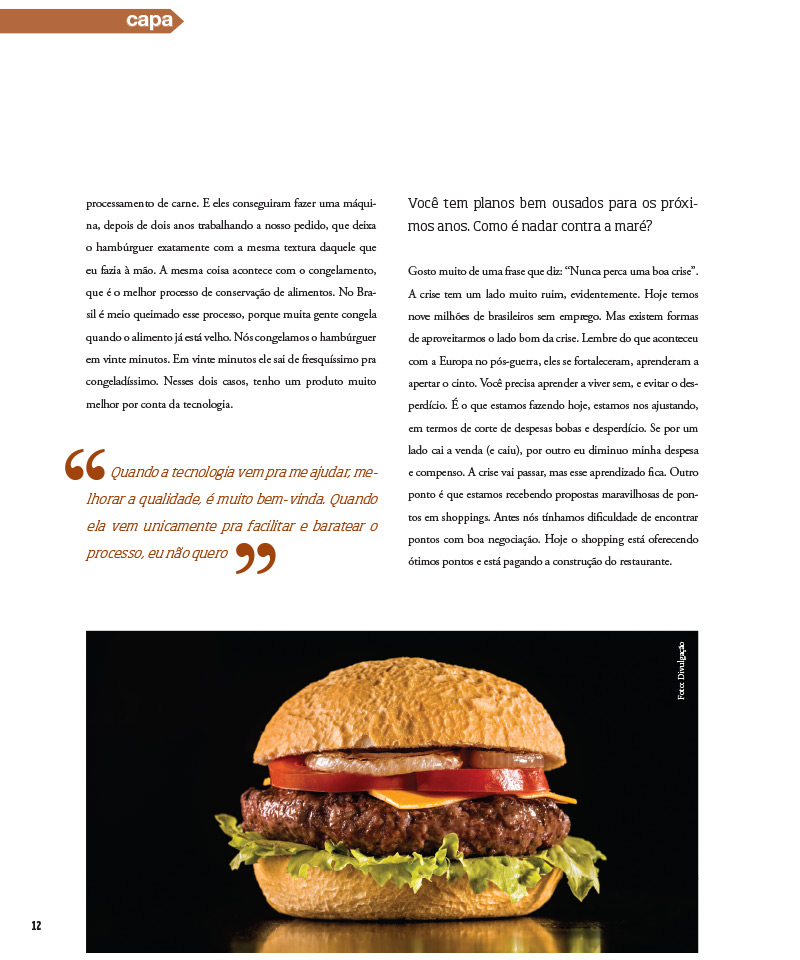 capa

processamento de carne. E eles conseguiram fazer uma máquina, depois de dois anos trabalhando a nosso pedido, que deixa o hambúrguer exatamente com a mesma textura daquele que eu fazia à mão. A mesma coisa acontece com o congelamento, que é o melhor processo de conservação de alimentos. No Brasil é meio queimado esse processo, porque muita gente congela quando o alimento já está velho. Nós congelamos o hambúrguer em vinte minutos. Em vinte minutos ele sai de fresquíssimo pra congeladíssimo. Nesses dois casos, tenho um produto muito melhor por conta da tecnologia.

“Quando a tecnologia vem pra me ajudar, melhorar a qualidade, é muito bem-vinda. Quando ela vem unicamente pra facilitar e baratear o processo, eu não quero”

Você tem planos bem ousados para os próximos anos. Como é nadar contra a maré?

Gosto muito de uma frase que diz: “Nunca perca uma boa crise”. A crise tem um lado muito ruim, evidentemente. Hoje temos nove milhões de brasileiros sem emprego. Mas existem formas de aproveitarmos o lado bom da crise. Lembre do que aconteceu com a Europa no pós-guerra, eles se fortaleceram, aprenderam a apertar o cinto. Você precisa aprender a viver sem, e evitar o desperdício. É o que estamos fazendo hoje, estamos nos ajustando, em termos de corte de despesas bobas e desperdício. Se por um lado cai a venda (e caiu), por outro eu diminuo minha despesa e compenso. A crise vai passar, mas esse aprendizado fica. Outro ponto é que estamos recebendo propostas maravilhosas de pontos em shoppings. Antes nós tínhamos dificuldade de encontrar pontos com boa negociação. Hoje o shopping está oferecendo ótimos pontos e está pagando a construção do restaurante.

Foto: Divulgação

12